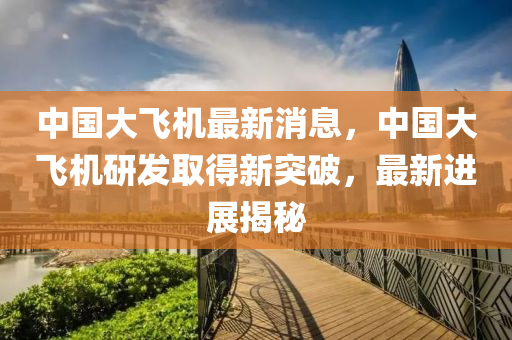 中国大飞机最新消息，中国大飞机研发取得新突破，最新进展揭秘